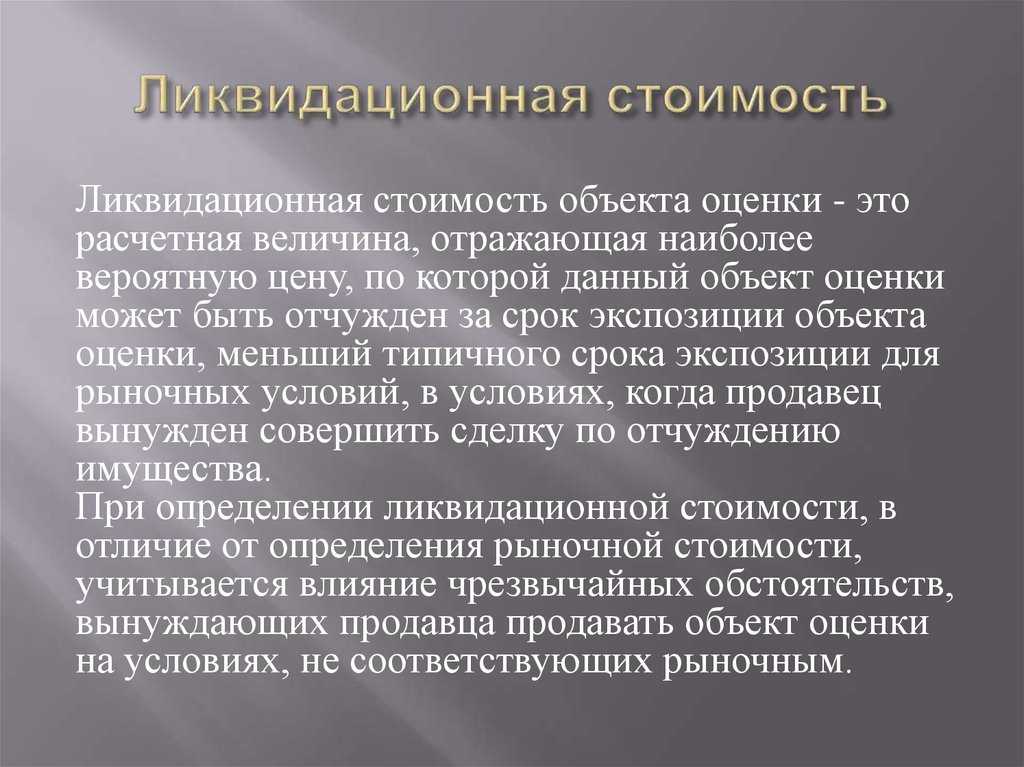 Ликвидационная стоимость

Ликвидационная стоимость объекта оценки - это расчетная величина, отражающая наиболее вероятную цену, по которой данный объект оценки может быть отчужден за срок экспозиции объекта оценки, меньший типичного срока экспозиции для рыночных условий, в условиях, когда продавец вынужден совершить сделку по отчуждению имущества.
При определении ликвидационной стоимости, в отличие от определения рыночной стоимости, учитывается влияние чрезвычайных обстоятельств, вынуждающих продавца продавать объект оценки на условиях, не соответствующих рыночным.